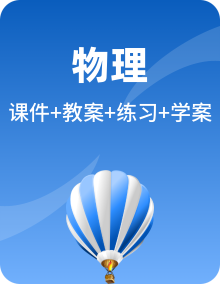 物理

课件+教案+练习+学案